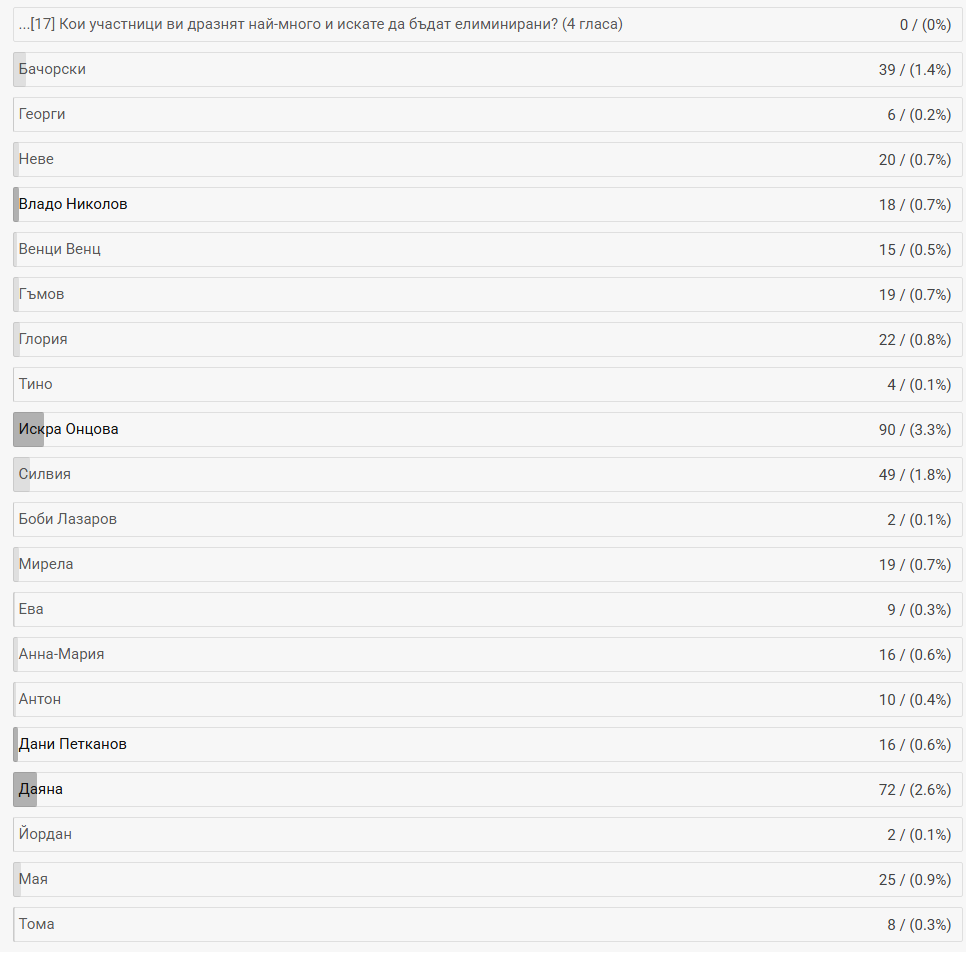 | | |
|---|---|
| ...[17] Кои участници ви дразнят най-много и искате да бъдат елиминирани? (4 гласа) | 0 / (0%) |
| Бачорски | 39 / (1.4%) |
| Георги | 6 / (0.2%) |
| Неве | 20 / (0.7%) |
| Владо Николов | 18 / (0.7%) |
| Венци Венц | 15 / (0.5%) |
| Гъмов | 19 / (0.7%) |
| Глория | 22 / (0.8%) |
| Тино | 4 / (0.1%) |
| Искра Онцова | 90 / (3.3%) |
| Силвия | 49 / (1.8%) |
| Боби Лазаров | 2 / (0.1%) |
| Мирела | 19 / (0.7%) |
| Ева | 9 / (0.3%) |
| Анна-Мария | 16 / (0.6%) |
| Антон | 10 / (0.4%) |
| Дани Петканов | 16 / (0.6%) |
| Даяна | 72 / (2.6%) |
| Йордан | 2 / (0.1%) |
| Мая | 25 / (0.9%) |
| Тома | 8 / (0.3%) |